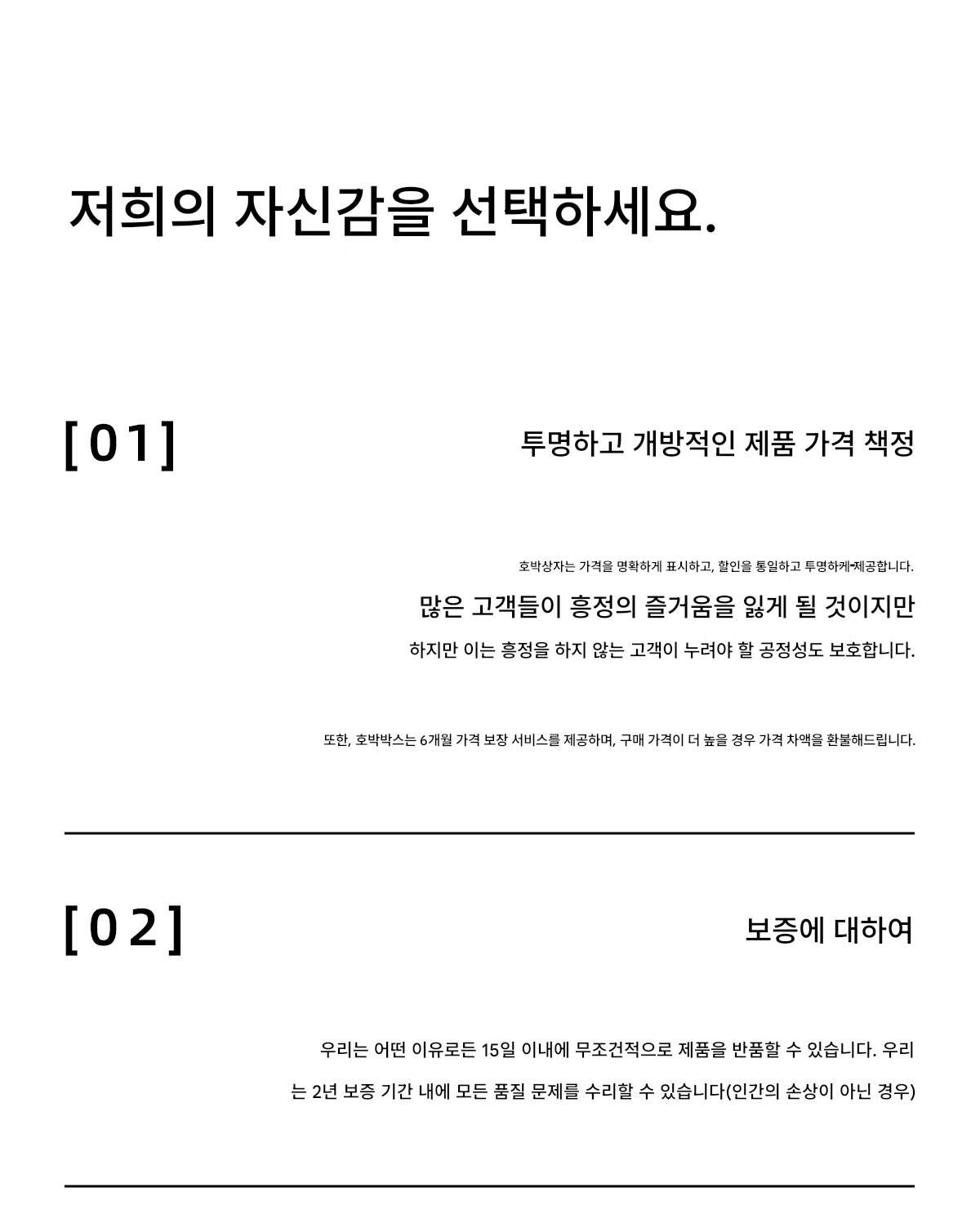 저희의 자신감을 선택하세요.

[01]

투명하고 개방적인 제품 가격 책정

호박상자는 가격을 명확하게 표시하고, 할인을 통일하고 투명하게 제공합니다.

많은 고객들이 흥정의 즐거움을 잃게 될 것이지만

하지만 이는 흥정을 하지 않는 고객이 누려야 할 공정성도 보호합니다.

또한, 호박박스는 6개월 가격 보장 서비스를 제공하며, 구매 가격이 더 높을 경우 가격 차액을 환불해드립니다.

[02]

보증에 대하여

우리는 어떤 이유로든 15일 이내에 무조건적으로 제품을 반품할 수 있습니다. 우리는 2년 보증 기간 내에 모든 품질 문제를 수리할 수 있습니다(인간의 손상이 아닌 경우)